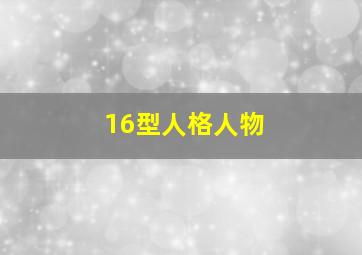 16型人格人物